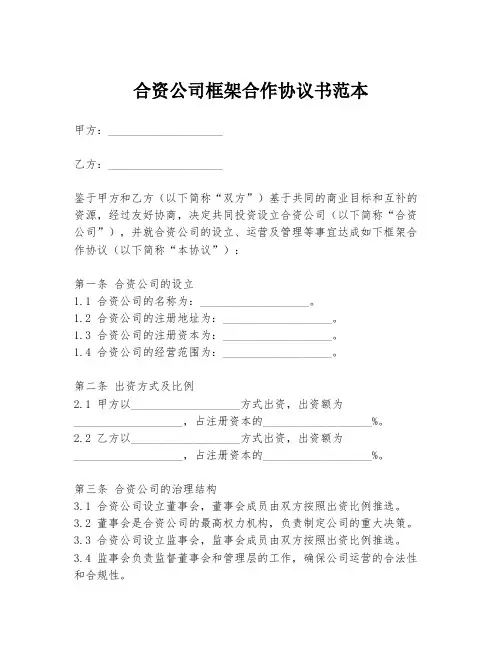 合资公司框架合作协议书范本

甲方：____________________

乙方：____________________

鉴于甲方和乙方（以下简称“双方”）基于共同的商业目标和互补的资源，经过友好协商，决定共同投资设立合资公司（以下简称“合资公司”），并就合资公司的设立、运营及管理等事宜达成如下框架合作协议（以下简称“本协议”）：

第一条 合资公司的设立
1.1 合资公司的名称为：____________________。
1.2 合资公司的注册地址为：____________________。
1.3 合资公司的注册资本为：____________________。
1.4 合资公司的经营范围为：____________________。

第二条 出资方式及比例
2.1 甲方以____________________方式出资，出资额为____________________，占注册资本的____________________%。
2.2 乙方以____________________方式出资，出资额为____________________，占注册资本的____________________%。

第三条 合资公司的治理结构
3.1 合资公司设立董事会，董事会成员由双方按照出资比例推选。
3.2 董事会是合资公司的最高权力机构，负责制定公司的重大决策。
3.3 合资公司设立监事会，监事会成员由双方按照出资比例推选。
3.4 监事会负责监督董事会和管理层的工作，确保公司运营的合法性和合规性。